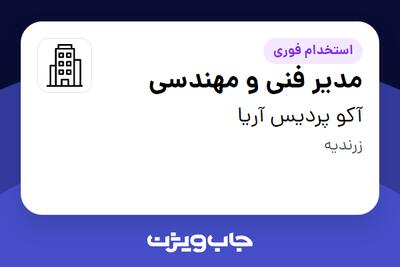 استخدام فوری

مدیر فنی و مهندسی

آکو پردیس آریا

زرندیه

جاب ویژن